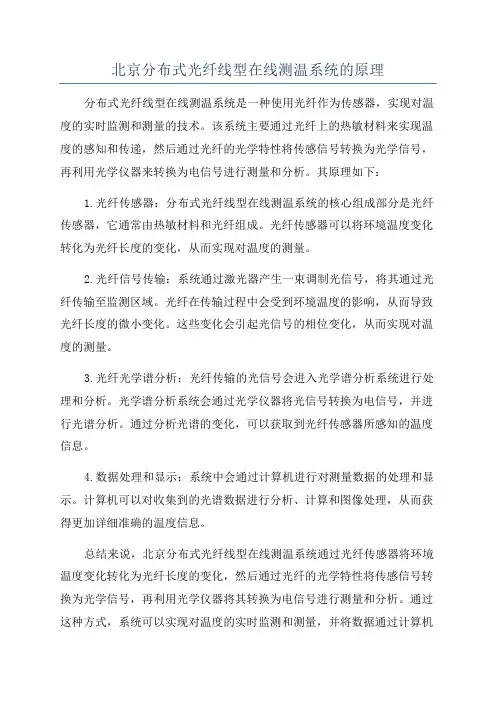 北京分布式光纤线型在线测温系统的原理

分布式光纤线型在线测温系统是一种使用光纤作为传感器，实现对温度的实时监测和测量的技术。该系统主要通过光纤上的热敏材料来实现温度的感知和传递，然后通过光纤的光学特性将传感信号转换为光学信号，再利用光学仪器来转换为电信号进行测量和分析。其原理如下：

1.光纤传感器：分布式光纤线型在线测温系统的核心组成部分是光纤传感器，它通常由热敏材料和光纤组成。光纤传感器可以将环境温度变化转化为光纤长度的变化，从而实现对温度的测量。

2.光纤信号传输：系统通过激光器产生一束调制光信号，将其通过光纤传输至监测区域。光纤在传输过程中会受到环境温度的影响，从而导致光纤长度的微小变化。这些变化会引起光信号的相位变化，从而实现对温度的测量。

3.光纤光学谱分析：光纤传输的光信号会进入光学谱分析系统进行处理和分析。光学谱分析系统会通过光学仪器将光信号转换为电信号，并进行光谱分析。通过分析光谱的变化，可以获取到光纤传感器所感知的温度信息。

4.数据处理和显示：系统中会通过计算机进行对测量数据的处理和显示。计算机可以对收集到的光谱数据进行分析、计算和图像处理，从而获得更加详细准确的温度信息。

总结来说，北京分布式光纤线型在线测温系统通过光纤传感器将环境温度变化转化为光纤长度的变化，然后通过光纤的光学特性将传感信号转换为光学信号，再利用光学仪器将其转换为电信号进行测量和分析。通过这种方式，系统可以实现对温度的实时监测和测量，并将数据通过计算机